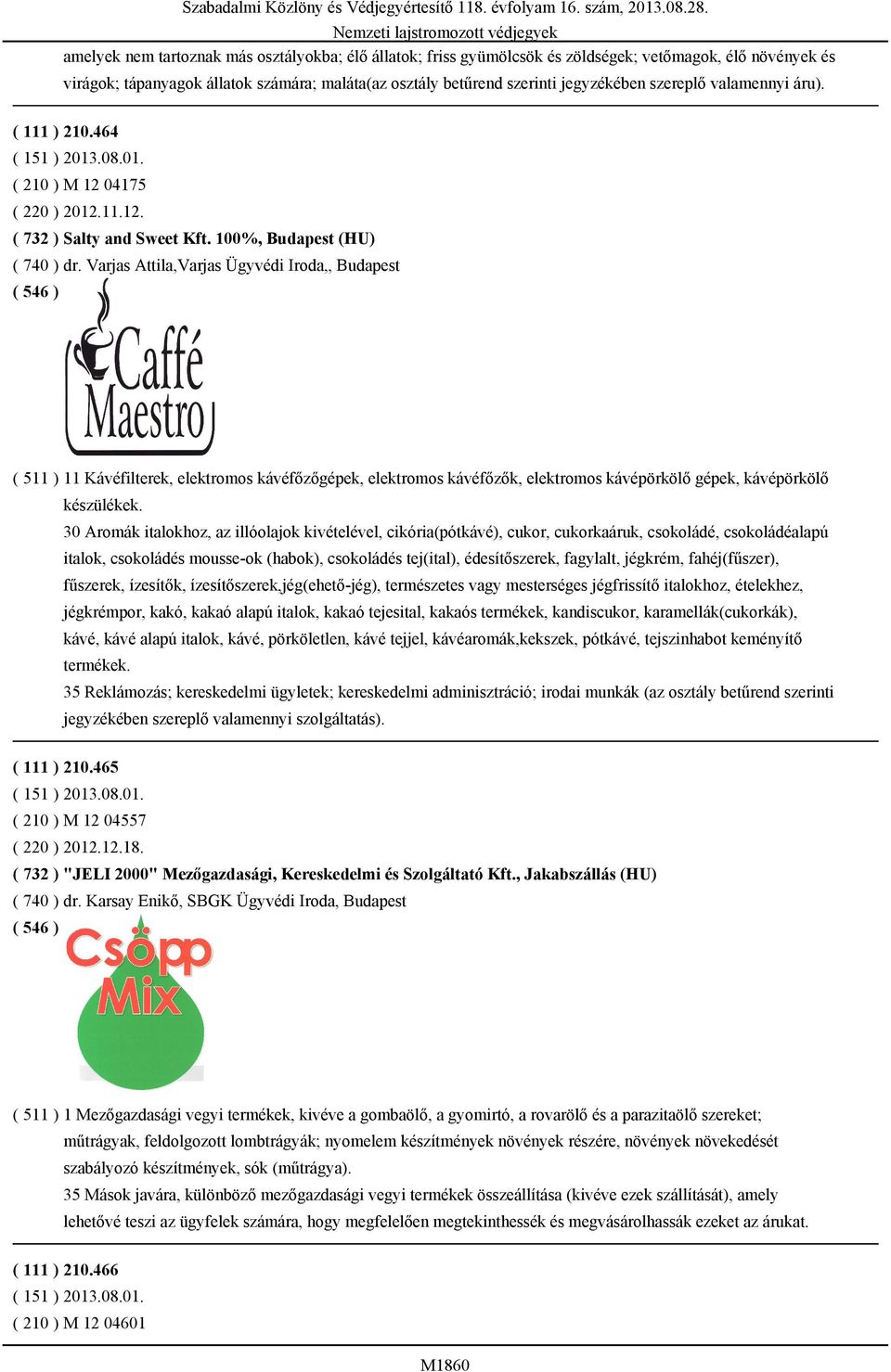 Szabadalmi Közlöny és Védjegyértesítő 118. évfolyam 16. szám, 2013.08.28.
Nemzeti lajstromozott védjegyek

amelyek nem tartoznak más osztályokba; élő állatok; friss gyümölcsök és zöldségek; vetőmagok, élő növények és virágok; tápanyagok állatok számára; maláta(az osztály betűrend szerinti jegyzékében szereplő valamennyi áru).

( 111 ) 210.464
( 151 ) 2013.08.01.
( 210 ) M 12 04175
( 220 ) 2012.11.12.
( 732 ) Salty and Sweet Kft. 100%, Budapest (HU)
( 740 ) dr. Varjas Attila,Varjas Ügyvédi Iroda,, Budapest
( 546 )

Caffé Maestro

( 511 ) 11 Kávéfilterek, elektromos kávéfőzőgépek, elektromos kávéfőzők, elektromos kávépörkölő gépek, kávépörkölő készülékek.
30 Aromák italokhoz, az illóolajok kivételével, cikória(pótkávé), cukor, cukorkaáruk, csokoládé, csokoládéalapú italok, csokoládés mousse-ok (habok), csokoládés tej(ital), édesítőszerek, fagylalt, jégkrém, fahéj(fűszer), fűszerek, ízesítők, ízesítőszerek,jég(ehető-jég), természetes vagy mesterséges jégfrissítő italokhoz, ételekhez, jégkrémpor, kakó, kakaó alapú italok, kakaó tejesital, kakaós termékek, kandiscukor, karamellák(cukorkák), kávé, kávé alapú italok, kávé, pörköletlen, kávé tejjel, kávéaromák,kekszek, pótkávé, tejszinhabot keményítő termékek.
35 Reklámozás; kereskedelmi ügyletek; kereskedelmi adminisztráció; irodai munkák (az osztály betűrend szerinti jegyzékében szereplő valamennyi szolgáltatás).

( 111 ) 210.465
( 151 ) 2013.08.01.
( 210 ) M 12 04557
( 220 ) 2012.12.18.
( 732 ) "JELI 2000" Mezőgazdasági, Kereskedelmi és Szolgáltató Kft., Jakabszállás (HU)
( 740 ) dr. Karsay Enikő, SBGK Ügyvédi Iroda, Budapest
( 546 )

Csöpp Mix

( 511 ) 1 Mezőgazdasági vegyi termékek, kivéve a gombaölő, a gyomirtó, a rovarölő és a parazitaölő szereket; műtrágyak, feldolgozott lombtrágyák; nyomelem készítmények növények részére, növények növekedését szabályozó készítmények, sók (műtrágya).
35 Mások javára, különböző mezőgazdasági vegyi termékek összeállítása (kivéve ezek szállítását), amely lehetővé teszi az ügyfelek számára, hogy megfelelően megtekinthessék és megvásárolhassák ezeket az árukat.

( 111 ) 210.466
( 151 ) 2013.08.01.
( 210 ) M 12 04601

M1860